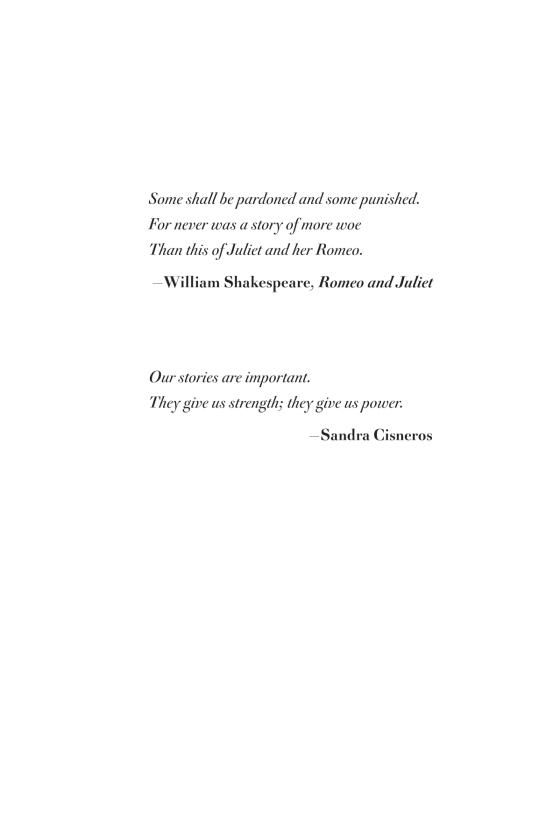 Some shall be pardoned and some punished.
For never was a story of more woe
Than this of Juliet and her Romeo.

—William Shakespeare, Romeo and Juliet

Our stories are important.
They give us strength; they give us power.

—Sandra Cisneros